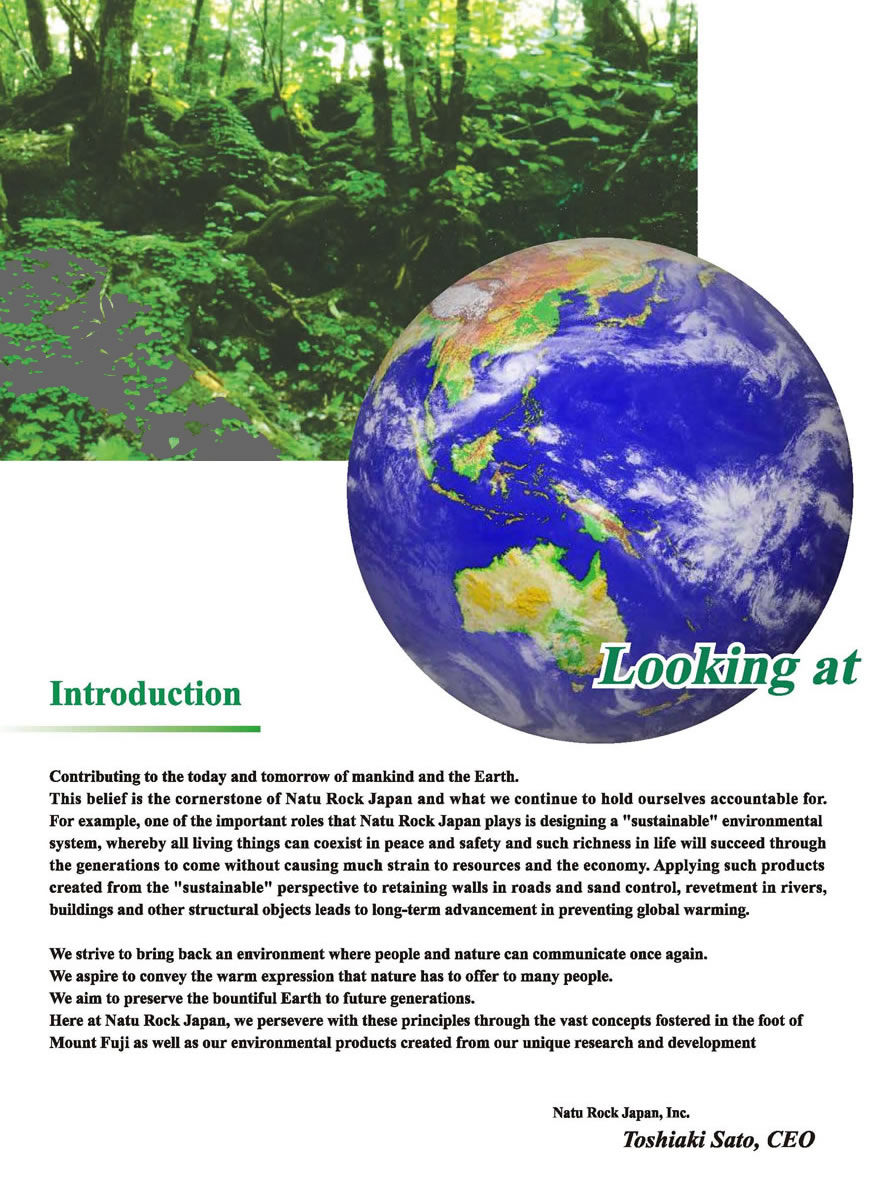 Looking at

Introduction

Contributing to the today and tomorrow of mankind and the Earth.
This belief is the cornerstone of Natu Rock Japan and what we continue to hold ourselves accountable for. For example, one of the important roles that Natu Rock Japan plays is designing a "sustainable" environmental system, whereby all living things can coexist in peace and safety and such richness in life will succeed through the generations to come without causing much strain to resources and the economy. Applying such products created from the "sustainable" perspective to retaining walls in roads and sand control, revetment in rivers, buildings and other structural objects leads to long-term advancement in preventing global warming.

We strive to bring back an environment where people and nature can communicate once again.
We aspire to convey the warm expression that nature has to offer to many people.
We aim to preserve the bountiful Earth to future generations.
Here at Natu Rock Japan, we persevere with these principles through the vast concepts fostered in the foot of Mount Fuji as well as our environmental products created from our unique research and development

Natu Rock Japan, Inc.
Toshiaki Sato, CEO